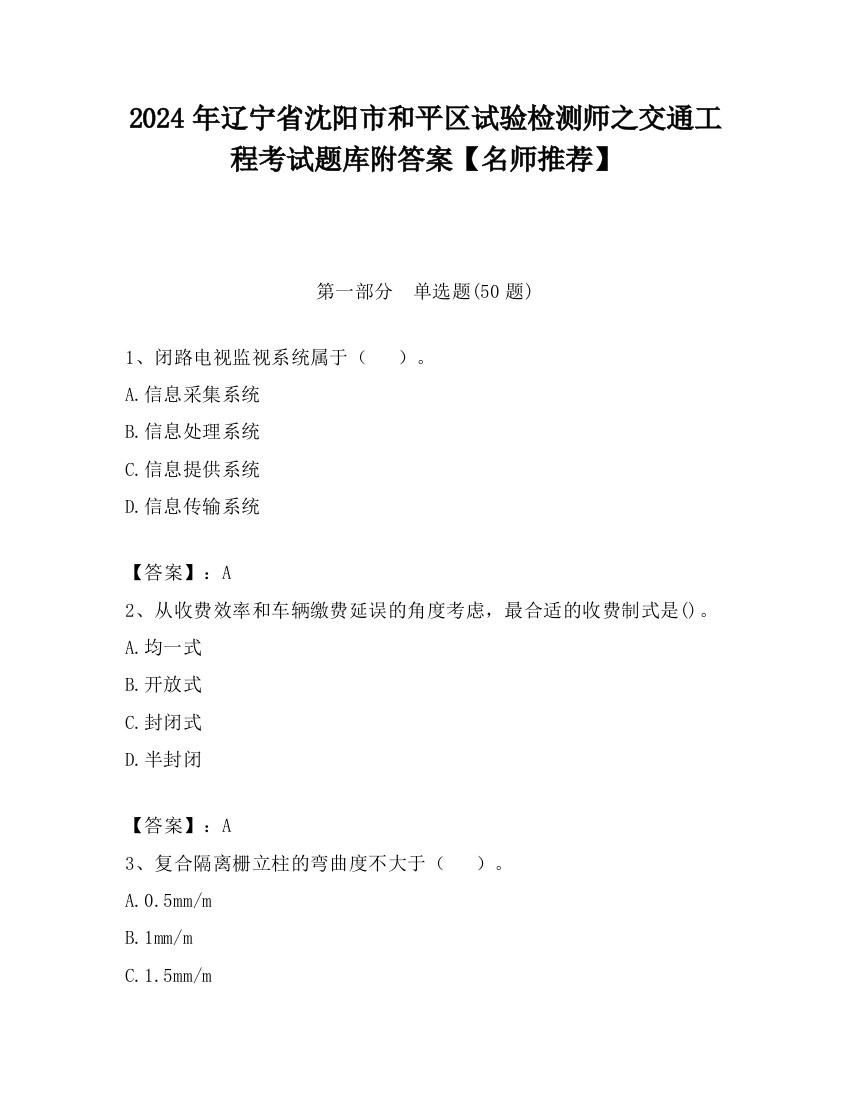 2024 年辽宁省沈阳市和平区试验检测师之交通工程考试题库附答案【名师推荐】

第一部分　单选题(50 题)

1、闭路电视监视系统属于（　　）。

A.信息采集系统

B.信息处理系统

C.信息提供系统

D.信息传输系统

【答案】：A

2、从收费效率和车辆缴费延误的角度考虑，最合适的收费制式是()。

A.均一式

B.开放式

C.封闭式

D.半封闭

【答案】：A

3、复合隔离栅立柱的弯曲度不大于（　　）。

A.0.5mm/m

B.1mm/m

C.1.5mm/m